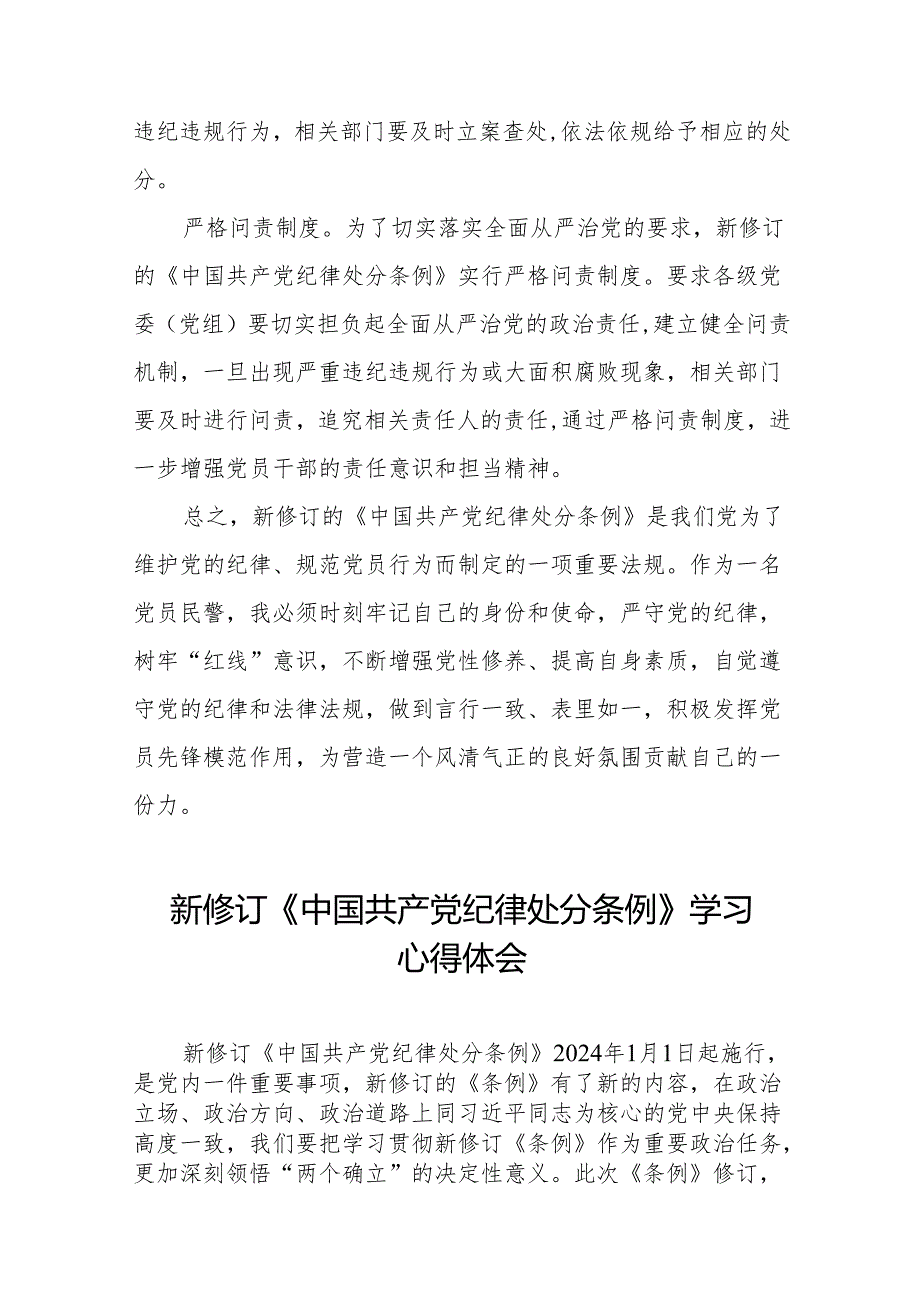 违纪违规行为，相关部门要及时立案查处,依法依规给予相应的处分。

严格问责制度。为了切实落实全面从严治党的要求，新修订的《中国共产党纪律处分条例》实行严格问责制度。要求各级党委（党组）要切实担负起全面从严治党的政治责任,建立健全问责机制，一旦出现严重违纪违规行为或大面积腐败现象，相关部门要及时进行问责，追究相关责任人的责任,通过严格问责制度，进一步增强党员干部的责任意识和担当精神。

总之，新修订的《中国共产党纪律处分条例》是我们党为了维护党的纪律、规范党员行为而制定的一项重要法规。作为一名党员民警，我必须时刻牢记自己的身份和使命，严守党的纪律，树牢“红线”意识，不断增强党性修养、提高自身素质，自觉遵守党的纪律和法律法规，做到言行一致、表里如一，积极发挥党员先锋模范作用，为营造一个风清气正的良好氛围贡献自己的一份力。

新修订《中国共产党纪律处分条例》学习心得体会

新修订《中国共产党纪律处分条例》2024年1月1日起施行，是党内一件重要事项，新修订的《条例》有了新的内容，在政治立场、政治方向、政治道路上同习近平同志为核心的党中央保持高度一致，我们要把学习贯彻新修订《条例》作为重要政治任务，更加深刻领悟“两个确立”的决定性意义。此次《条例》修订，